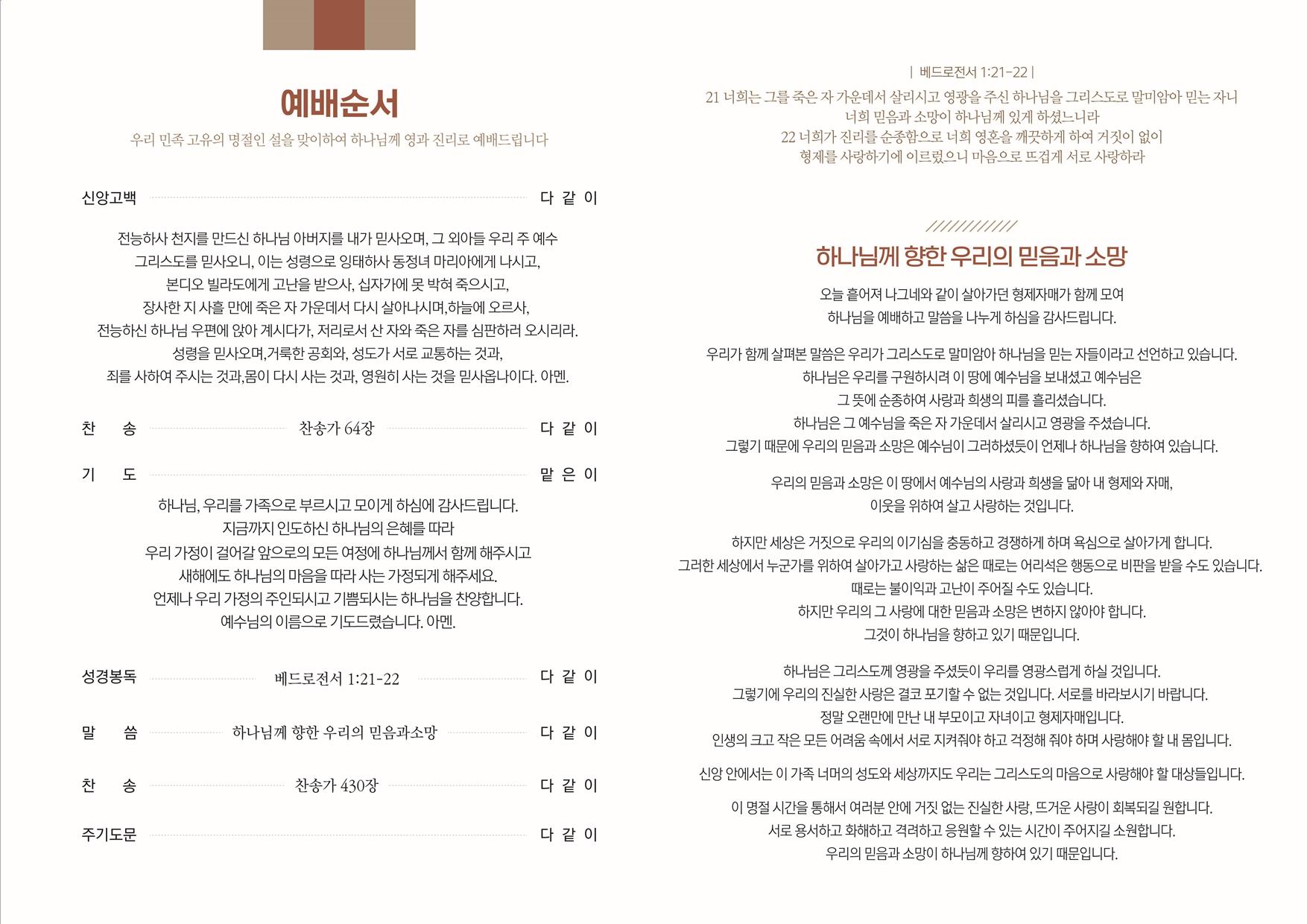 예배순서

우리 민족 고유의 명절인 설을 맞이하여 하나님께 영과 진리로 예배드립니다

신앙고백 다 같 이

전능하사 천지를 만드신 하나님 아버지를 내가 믿사오며, 그 외아들 우리 주 예수 그리스도를 믿사오니, 이는 성령으로 잉태하사 동정녀 마리아에게 나시고, 본디오 빌라도에게 고난을 받으사, 십자가에 못 박혀 죽으시고, 장사한 지 사흘 만에 죽은 자 가운데서 다시 살아나시며,하늘에 오르사, 전능하신 하나님 우편에 앉아 계시다가, 저리로서 산 자와 죽은 자를 심판하러 오시리라. 성령을 믿사오며,거룩한 공회와, 성도가 서로 교통하는 것과, 죄를 사하여 주시는 것과,몸이 다시 사는 것과, 영원히 사는 것을 믿사옵나이다. 아멘.

찬 송 찬송가 64장 다 같 이

기 도 맡 은 이

하나님, 우리를 가족으로 부르시고 모이게 하심에 감사드립니다.
지금까지 인도하신 하나님의 은혜를 따라
우리 가정이 걸어갈 앞으로의 모든 여정에 하나님께서 함께 해주시고
새해에도 하나님의 마음을 따라 사는 가정되게 해주세요.
언제나 우리 가정의 주인되시고 기쁨되시는 하나님을 찬양합니다.
예수님의 이름으로 기도드렸습니다. 아멘.

성경봉독 베드로전서 1:21-22 다 같 이

말 씀 하나님께 향한 우리의 믿음과소망 다 같 이

찬 송 찬송가 430장 다 같 이

주기도문 다 같 이

| 베드로전서 1:21-22 |

21 너희는 그를 죽은 자 가운데서 살리시고 영광을 주신 하나님을 그리스도로 말미암아 믿는 자니
너희 믿음과 소망이 하나님께 있게 하셨느니라
22 너희가 진리를 순종함으로 너희 영혼을 깨끗하게 하여 거짓이 없이
형제를 사랑하기에 이르렀으니 마음으로 뜨겁게 서로 사랑하라

하나님께 향한 우리의 믿음과 소망

오늘 흩어져 나그네와 같이 살아가던 형제자매가 함께 모여
하나님을 예배하고 말씀을 나누게 하심을 감사드립니다.

우리가 함께 살펴본 말씀은 우리가 그리스도로 말미암아 하나님을 믿는 자들이라고 선언하고 있습니다.
하나님은 우리를 구원하시려 이 땅에 예수님을 보내셨고 예수님은
그 뜻에 순종하여 사랑과 희생의 피를 흘리셨습니다.
하나님은 그 예수님을 죽은 자 가운데서 살리시고 영광을 주셨습니다.
그렇기 때문에 우리의 믿음과 소망은 예수님이 그러하셨듯이 언제나 하나님을 향하여 있습니다.

우리의 믿음과 소망은 이 땅에서 예수님의 사랑과 희생을 닮아 내 형제와 자매,
이웃을 위하여 살고 사랑하는 것입니다.

하지만 세상은 거짓으로 우리의 이기심을 충동하고 경쟁하게 하며 욕심으로 살아가게 합니다.
그러한 세상에서 누군가를 위하여 살아가고 사랑하는 삶은 때로는 어리석은 행동으로 비판을 받을 수도 있습니다.
때로는 불이익과 고난이 주어질 수도 있습니다.
하지만 우리의 그 사랑에 대한 믿음과 소망은 변하지 않아야 합니다.
그것이 하나님을 향하고 있기 때문입니다.

하나님은 그리스도께 영광을 주셨듯이 우리를 영광스럽게 하실 것입니다.
그렇기에 우리의 진실한 사랑은 결코 포기할 수 없는 것입니다. 서로를 바라보시기 바랍니다.
정말 오랜만에 만난 내 부모이고 자녀이고 형제자매입니다.
인생의 크고 작은 모든 어려움 속에서 서로 지켜줘야 하고 걱정해 줘야 하며 사랑해야 할 내 몸입니다.

신앙 안에서는 이 가족 너머의 성도와 세상까지도 우리는 그리스도의 마음으로 사랑해야 할 대상들입니다.

이 명절 시간을 통해서 여러분 안에 거짓 없는 진실한 사랑, 뜨거운 사랑이 회복되길 원합니다.
서로 용서하고 화해하고 격려하고 응원할 수 있는 시간이 주어지길 소원합니다.
우리의 믿음과 소망이 하나님께 향하여 있기 때문입니다.